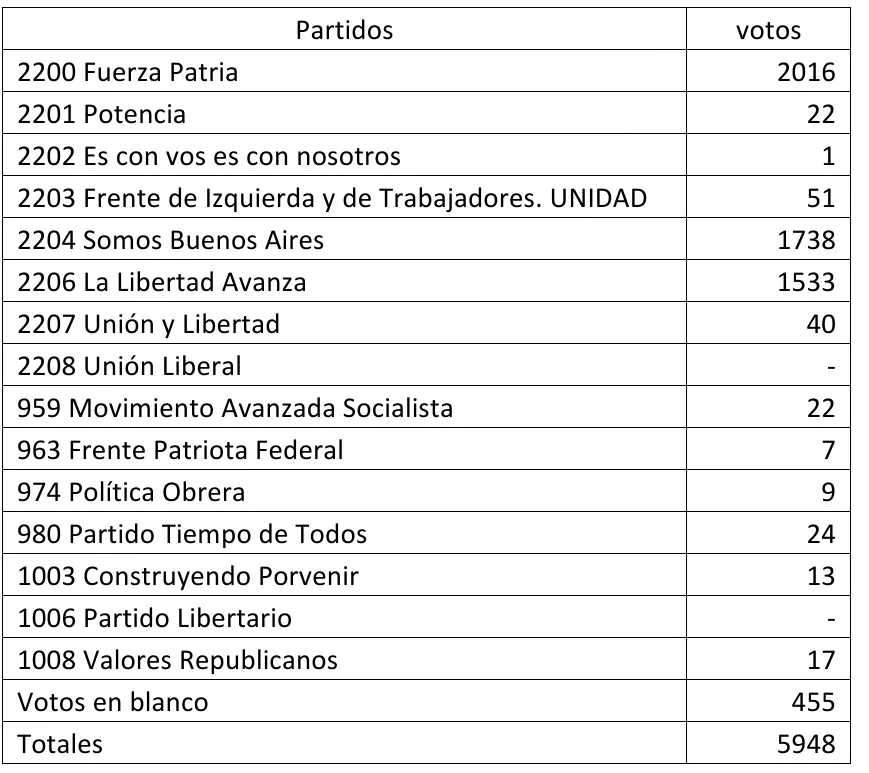 | Partidos | votos |
|---|---|
| 2200 Fuerza Patria | 2016 |
| 2201 Potencia | 22 |
| 2202 Es con vos es con nosotros | 1 |
| 2203 Frente de Izquierda y de Trabajadores. UNIDAD | 51 |
| 2204 Somos Buenos Aires | 1738 |
| 2206 La Libertad Avanza | 1533 |
| 2207 Unión y Libertad | 40 |
| 2208 Unión Liberal | - |
| 959 Movimiento Avanzada Socialista | 22 |
| 963 Frente Patriota Federal | 7 |
| 974 Política Obrera | 9 |
| 980 Partido Tiempo de Todos | 24 |
| 1003 Construyendo Porvenir | 13 |
| 1006 Partido Libertario | - |
| 1008 Valores Republicanos | 17 |
| Votos en blanco | 455 |
| Totales | 5948 |